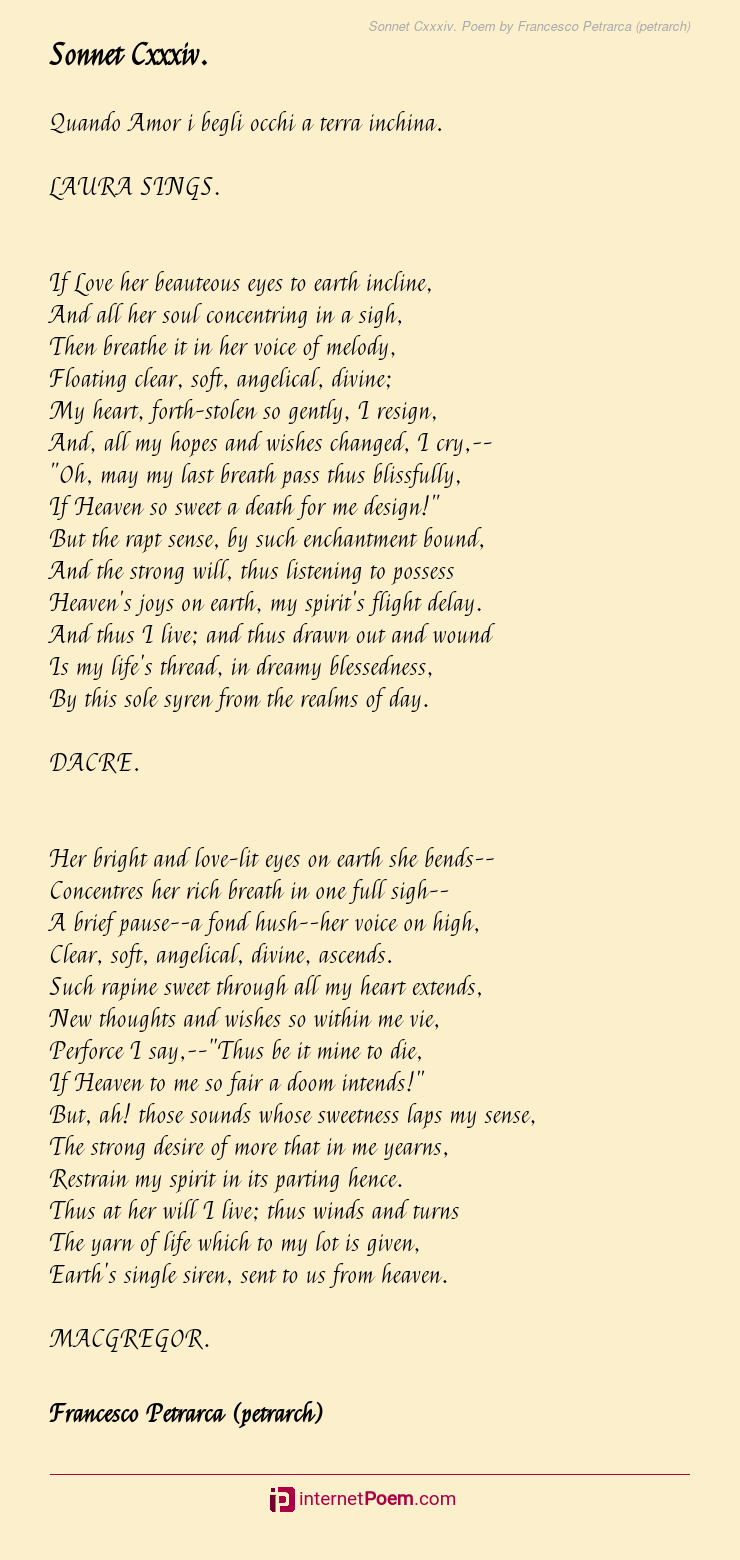 Sonnet Cxxxiv. Poem by Francesco Petrarca (petrarch)

Sonnet Cxxxiv.

Quando Amor i begli occhi a terra inchina.

LAURA SINGS.

If Love her beauteous eyes to earth incline,
And all her soul concentring in a sigh,
Then breathe it in her voice of melody,
Floating clear, soft, angelical, divine;
My heart, forth-stolen so gently, I resign,
And, all my hopes and wishes changed, I cry,--
"Oh, may my last breath pass thus blissfully,
If Heaven so sweet a death for me design!"
But the rapt sense, by such enchantment bound,
And the strong will, thus listening to possess
Heaven's joys on earth, my spirit's flight delay.
And thus I live; and thus drawn out and wound
Is my life's thread, in dreamy blessedness,
By this sole syren from the realms of day.

DACRE.

Her bright and love-lit eyes on earth she bends--
Concentres her rich breath in one full sigh--
A brief pause--a fond hush--her voice on high,
Clear, soft, angelical, divine, ascends.
Such rapine sweet through all my heart extends,
New thoughts and wishes so within me vie,
Perforce I say,--"Thus be it mine to die,
If Heaven to me so fair a doom intends!"
But, ah! those sounds whose sweetness laps my sense,
The strong desire of more that in me yearns,
Restrain my spirit in its parting hence.
Thus at her will I live; thus winds and turns
The yarn of life which to my lot is given,
Earth's single siren, sent to us from heaven.

MACGREGOR.

Francesco Petrarca (petrarch)

internetPoem.com